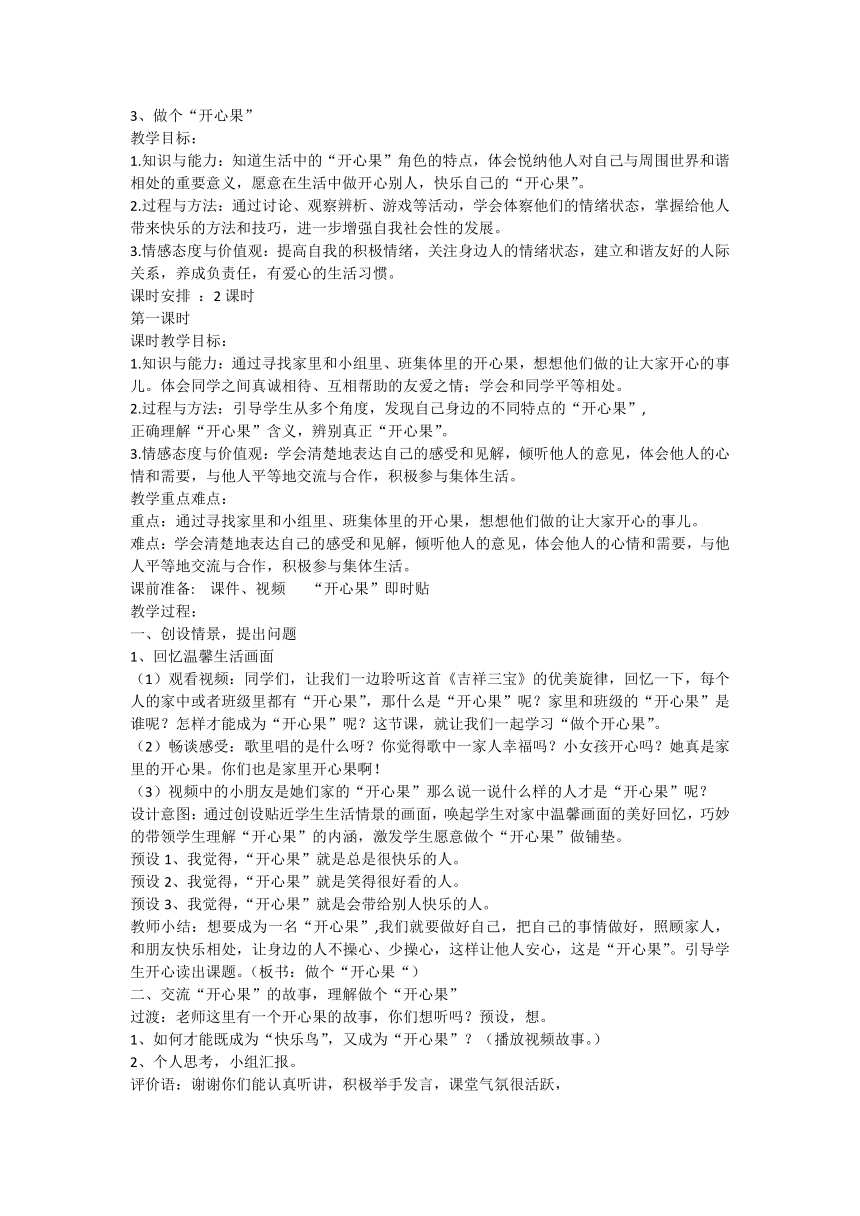 3、做个“开心果”
教学目标：
1.知识与能力：知道生活中的“开心果”角色的特点，体会悦纳他人对自己与周围世界和谐相处的重要意义，愿意在生活中做开心别人，快乐自己的“开心果”。
2.过程与方法：通过讨论、观察辨析、游戏等活动，学会体察他们的情绪状态，掌握给他人带来快乐的方法和技巧，进一步增强自我社会性的发展。
3.情感态度与价值观：提高自我的积极情绪，关注身边人的情绪状态，建立和谐友好的人际关系，养成负责任，有爱心的生活习惯。
课时安排 ：2 课时
第一课时
课时教学目标：
1.知识与能力：通过寻找家里和小组里、班集体里的开心果，想想他们做的让大家开心的事儿。体会同学之间真诚相待、互相帮助的友爱之情；学会和同学平等相处。
2.过程与方法：引导学生从多个角度，发现自己身边的不同特点的“开心果”，
正确理解“开心果”含义，辨别真正“开心果”。
3.情感态度与价值观：学会清楚地表达自己的感受和见解，倾听他人的意见，体会他人的心情和需要，与他人平等地交流与合作，积极参与集体生活。
教学重点难点：
重点：通过寻找家里和小组里、班集体里的开心果，想想他们做的让大家开心的事儿。
难点：学会清楚地表达自己的感受和见解，倾听他人的意见，体会他人的心情和需要，与他人平等地交流与合作，积极参与集体生活。
课前准备： 课件、视频 “开心果”即时贴
教学过程：
一、创设情景，提出问题
1、回忆温馨生活画面
（1）观看视频：同学们，让我们一边聆听这首《吉祥三宝》的优美旋律，回忆一下，每个人的家中或者班级里都有“开心果”，那什么是“开心果”呢？家里和班级的“开心果”是谁呢？怎样才能成为“开心果”呢？这节课，就让我们一起学习“做个开心果”。
（2）畅谈感受：歌里唱的是什么呀？你觉得歌中一家人幸福吗？小女孩开心吗？她真是家里的开心果。你们也是家里开心果啊！
（3）视频中的小朋友是她们家的“开心果”那么说一说什么样的人才是“开心果”呢？
设计意图：通过创设贴近学生生活情景的画面，唤起学生对家中温馨画面的美好回忆，巧妙的带领学生理解“开心果”的内涵，激发学生愿意做个“开心果”做铺垫。
预设 1、我觉得，“开心果”就是总是很快乐的人。
预设 2、我觉得，“开心果”就是笑得很好看的人。
预设 3、我觉得，“开心果”就是会带给别人快乐的人。
教师小结：想要成为一名“开心果”,我们就要做好自己，把自己的事情做好，照顾家人，和朋友快乐相处，让身边的人不操心、少操心，这样让他人安心，这是“开心果”。引导学生开心读出课题。（板书：做个“开心果“）
二、交流“开心果”的故事，理解做个“开心果”
过渡：老师这里有一个开心果的故事，你们想听吗？预设，想。
1、如何才能既成为“快乐鸟”，又成为“开心果”？（播放视频故事。）
2、个人思考，小组汇报。
评价语：谢谢你们能认真听讲，积极举手发言，课堂气氛很活跃，